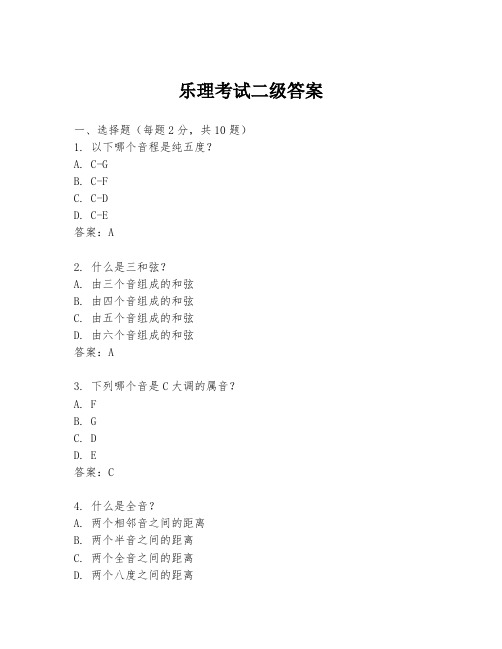 乐理考试二级答案

一、选择题（每题 2 分，共 10 题）
1. 以下哪个音程是纯五度？
A. C-G
B. C-F
C. C-D
D. C-E
答案：A

2. 什么是三和弦？
A. 由三个音组成的和弦
B. 由四个音组成的和弦
C. 由五个音组成的和弦
D. 由六个音组成的和弦
答案：A

3. 下列哪个音是 C 大调的属音？
A. F
B. G
C. D
D. E
答案：C

4. 什么是全音？
A. 两个相邻音之间的距离
B. 两个半音之间的距离
C. 两个全音之间的距离
D. 两个八度之间的距离